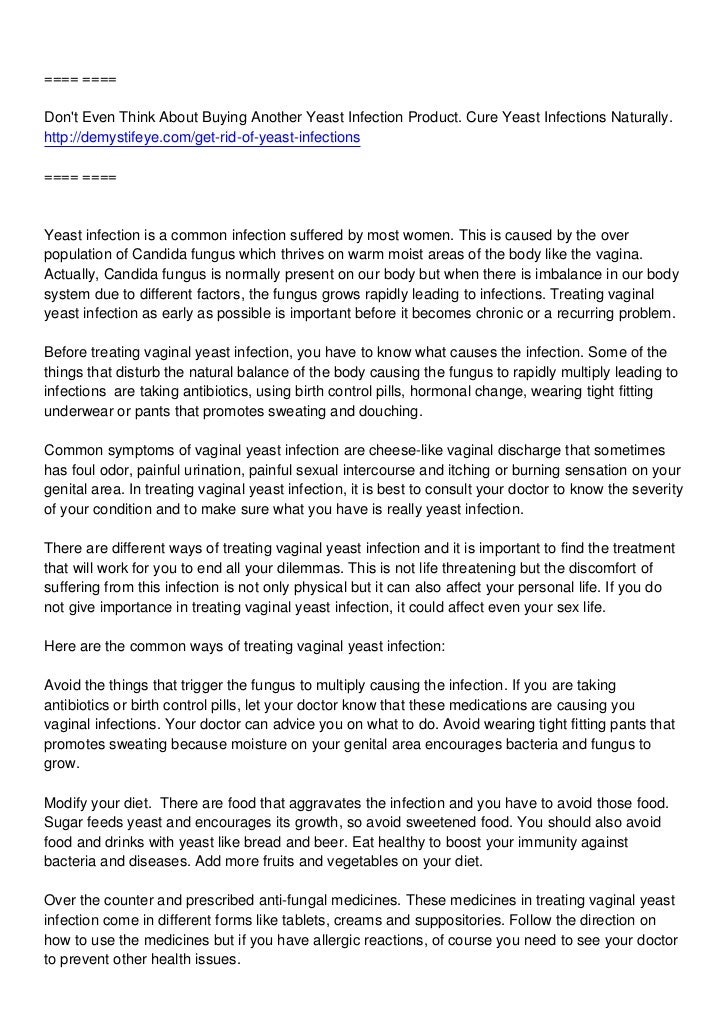 ==== ====

Don't Even Think About Buying Another Yeast Infection Product. Cure Yeast Infections Naturally.
http://demystifeye.com/get-rid-of-yeast-infections

==== ====

Yeast infection is a common infection suffered by most women. This is caused by the over population of Candida fungus which thrives on warm moist areas of the body like the vagina. Actually, Candida fungus is normally present on our body but when there is imbalance in our body system due to different factors, the fungus grows rapidly leading to infections. Treating vaginal yeast infection as early as possible is important before it becomes chronic or a recurring problem.

Before treating vaginal yeast infection, you have to know what causes the infection. Some of the things that disturb the natural balance of the body causing the fungus to rapidly multiply leading to infections are taking antibiotics, using birth control pills, hormonal change, wearing tight fitting underwear or pants that promotes sweating and douching.

Common symptoms of vaginal yeast infection are cheese-like vaginal discharge that sometimes has foul odor, painful urination, painful sexual intercourse and itching or burning sensation on your genital area. In treating vaginal yeast infection, it is best to consult your doctor to know the severity of your condition and to make sure what you have is really yeast infection.

There are different ways of treating vaginal yeast infection and it is important to find the treatment that will work for you to end all your dilemmas. This is not life threatening but the discomfort of suffering from this infection is not only physical but it can also affect your personal life. If you do not give importance in treating vaginal yeast infection, it could affect even your sex life.

Here are the common ways of treating vaginal yeast infection:

Avoid the things that trigger the fungus to multiply causing the infection. If you are taking antibiotics or birth control pills, let your doctor know that these medications are causing you vaginal infections. Your doctor can advice you on what to do. Avoid wearing tight fitting pants that promotes sweating because moisture on your genital area encourages bacteria and fungus to grow.

Modify your diet. There are food that aggravates the infection and you have to avoid those food. Sugar feeds yeast and encourages its growth, so avoid sweetened food. You should also avoid food and drinks with yeast like bread and beer. Eat healthy to boost your immunity against bacteria and diseases. Add more fruits and vegetables on your diet.

Over the counter and prescribed anti-fungal medicines. These medicines in treating vaginal yeast infection come in different forms like tablets, creams and suppositories. Follow the direction on how to use the medicines but if you have allergic reactions, of course you need to see your doctor to prevent other health issues.